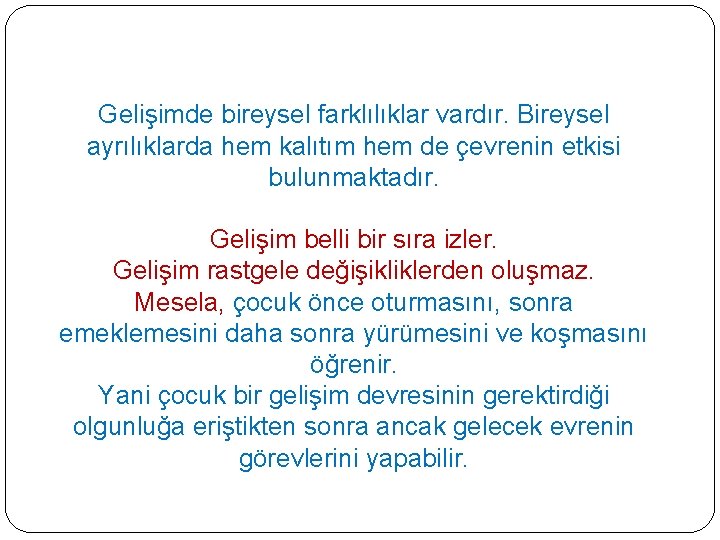 Gelişimde bireysel farklılıklar vardır. Bireysel ayrılıklarda hem kalıtım hem de çevrenin etkisi bulunmaktadır.

Gelişim belli bir sıra izler.
Gelişim rastgele değişikliklerden oluşmaz.
Mesela, çocuk önce oturmasını, sonra emeklemesini daha sonra yürümesini ve koşmasını öğrenir.
Yani çocuk bir gelişim devresinin gerektirdiği olgunluğa eriştikten sonra ancak gelecek evrenin görevlerini yapabilir.